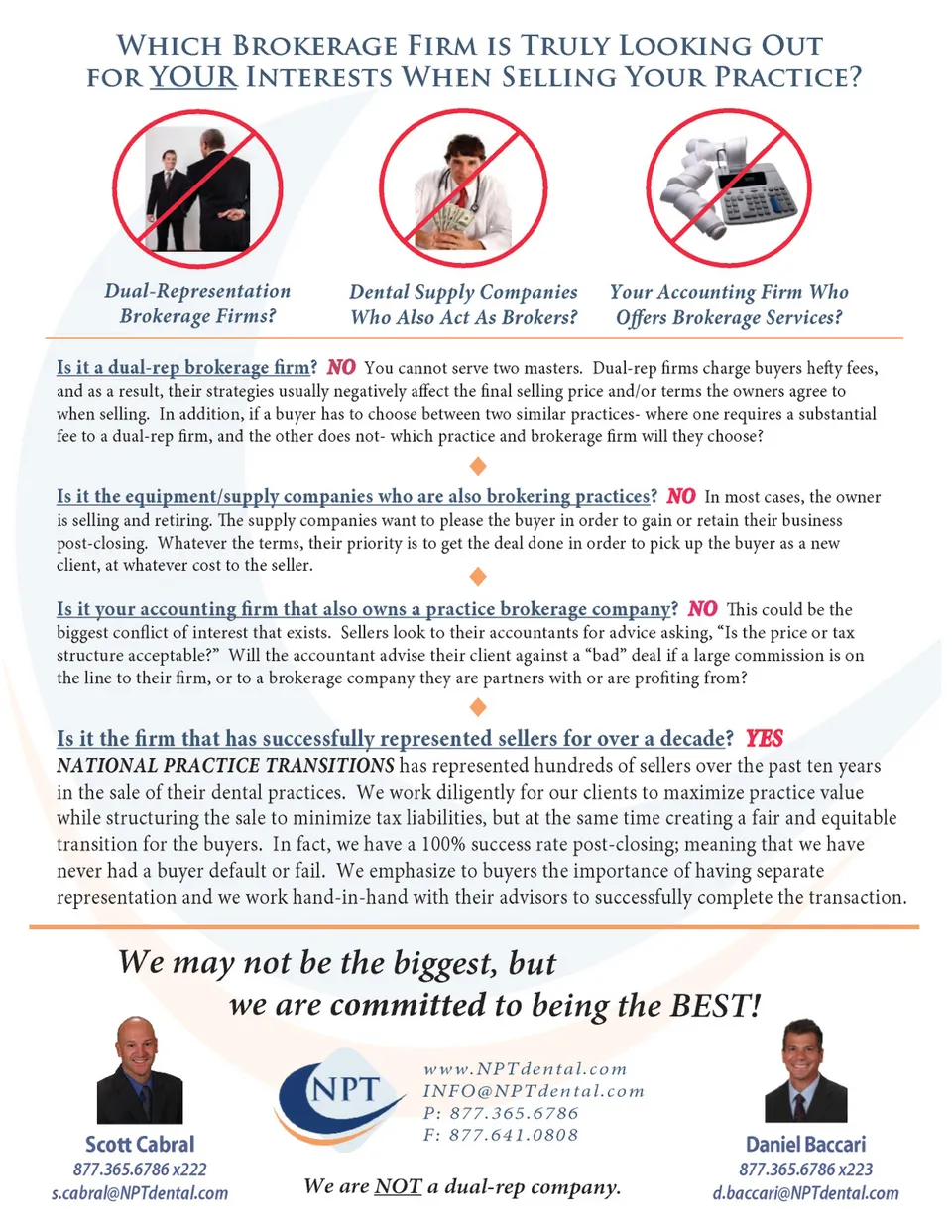 WHICH BROKERAGE FIRM IS TRULY LOOKING OUT FOR YOUR INTERESTS WHEN SELLING YOUR PRACTICE?

Dual-Representation Brokerage Firms?

Dental Supply Companies Who Also Act As Brokers?

Your Accounting Firm Who Offers Brokerage Services?

Is it a dual-rep brokerage firm? NO You cannot serve two masters. Dual-rep firms charge buyers hefty fees, and as a result, their strategies usually negatively affect the final selling price and/or terms the owners agree to when selling. In addition, if a buyer has to choose between two similar practices- where one requires a substantial fee to a dual-rep firm, and the other does not- which practice and brokerage firm will they choose?

Is it the equipment/supply companies who are also brokering practices? NO In most cases, the owner is selling and retiring. The supply companies want to please the buyer in order to gain or retain their business post-closing. Whatever the terms, their priority is to get the deal done in order to pick up the buyer as a new client, at whatever cost to the seller.

Is it your accounting firm that also owns a practice brokerage company? NO This could be the biggest conflict of interest that exists. Sellers look to their accountants for advice asking, "Is the price or tax structure acceptable?" Will the accountant advise their client against a "bad" deal if a large commission is on the line to their firm, or to a brokerage company they are partners with or are profiting from?

Is it the firm that has successfully represented sellers for over a decade? YES
NATIONAL PRACTICE TRANSITIONS has represented hundreds of sellers over the past ten years in the sale of their dental practices. We work diligently for our clients to maximize practice value while structuring the sale to minimize tax liabilities, but at the same time creating a fair and equitable transition for the buyers. In fact, we have a 100% success rate post-closing; meaning that we have never had a buyer default or fail. We emphasize to buyers the importance of having separate representation and we work hand-in-hand with their advisors to successfully complete the transaction.

We may not be the biggest, but
we are committed to being the BEST!

Scott Cabral
877.365.6786 x222
s.cabral@NPTdental.com

NPT

www.NPTdental.com
INFO@NPTdental.com
P: 877.365.6786
F: 877.641.0808

We are NOT a dual-rep company.

Daniel Baccari
877.365.6786 x223
d.baccari@NPTdental.com